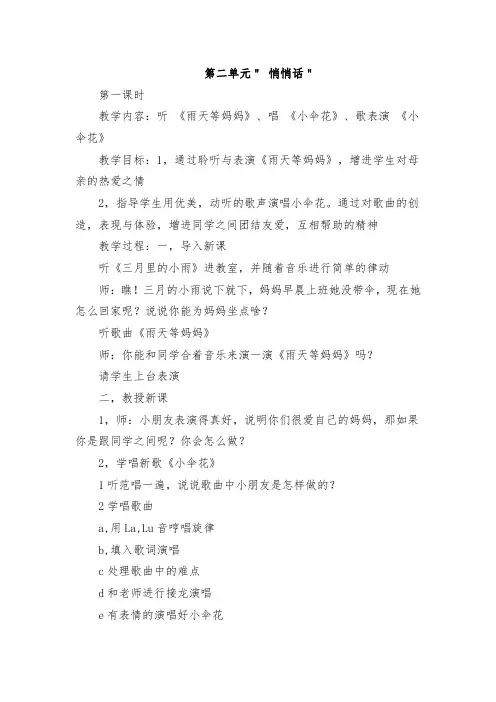 第二单元" 悄悄话"

第一课时

教学内容：听 《雨天等妈妈》、唱 《小伞花》、歌表演 《小伞花》

教学目标：1，通过聆听与表演《雨天等妈妈》，增进学生对母亲的热爱之情

2，指导学生用优美，动听的歌声演唱小伞花。通过对歌曲的创造，表现与体验，增进同学之间团结友爱，互相帮助的精神

教学过程：一，导入新课

听《三月里的小雨》进教室，并随着音乐进行简单的律动

师：瞧！三月的小雨说下就下，妈妈早晨上班她没带伞，现在她怎么回家呢？说说你能为妈妈坐点啥？

听歌曲《雨天等妈妈》

师：你能和同学合着音乐来演一演《雨天等妈妈》吗？

请学生上台表演

二，教授新课

1，师：小朋友表演得真好，说明你们很爱自己的妈妈，那如果你是跟同学之间呢？你会怎么做？

2，学唱新歌《小伞花》

1 听范唱一遍，说说歌曲中小朋友是怎样做的？

2 学唱歌曲

a,用 La,Lu 音哼唱旋律

b,填入歌词演唱

c 处理歌曲中的难点

d 和老师进行接龙演唱

e 有表情的演唱好小伞花